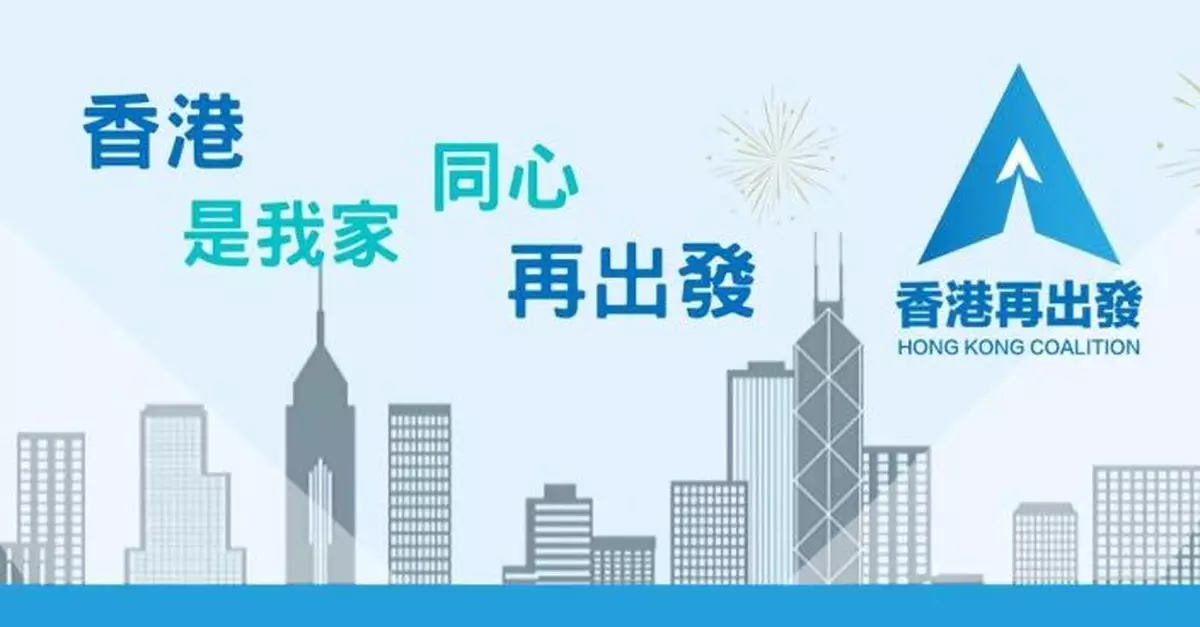 香港
是我家

同心
再出發

香港再出發
HONG KONG COALITION